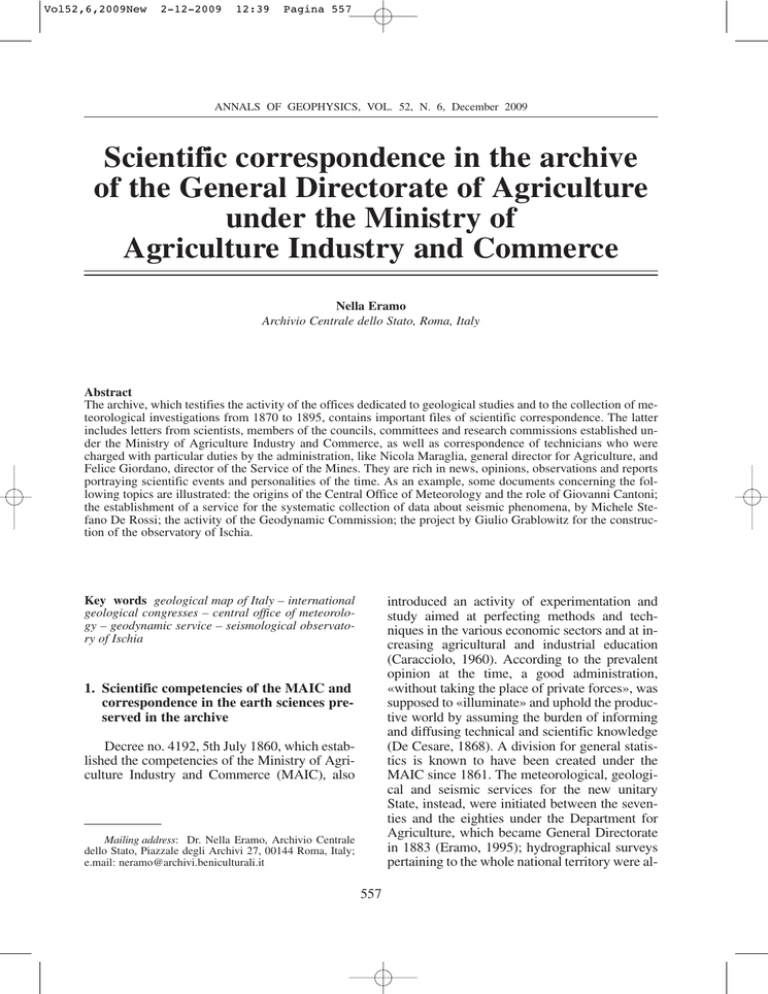 Vol52,6,2009New 2-12-2009 12:39 Pagina 557

ANNALS OF GEOPHYSICS, VOL. 52, N. 6, December 2009

Scientific correspondence in the archive of the General Directorate of Agriculture under the Ministry of Agriculture Industry and Commerce

Nella Eramo
Archivio Centrale dello Stato, Roma, Italy

Abstract
The archive, which testifies the activity of the offices dedicated to geological studies and to the collection of meteorological investigations from 1870 to 1895, contains important files of scientific correspondence. The latter includes letters from scientists, members of the councils, committees and research commissions established under the Ministry of Agriculture Industry and Commerce, as well as correspondence of technicians who were charged with particular duties by the administration, like Nicola Maraglia, general director for Agriculture, and Felice Giordano, director of the Service of the Mines. They are rich in news, opinions, observations and reports portraying scientific events and personalities of the time. As an example, some documents concerning the following topics are illustrated: the origins of the Central Office of Meteorology and the role of Giovanni Cantoni; the establishment of a service for the systematic collection of data about seismic phenomena, by Michele Stefano De Rossi; the activity of the Geodynamic Commission; the project by Giulio Grablowitz for the construction of the observatory of Ischia.

Key words geological map of Italy – international geological congresses – central office of meteorology – geodynamic service – seismological observatory of Ischia

1. Scientific competencies of the MAIC and correspondence in the earth sciences preserved in the archive

Decree no. 4192, 5th July 1860, which established the competencies of the Ministry of Agriculture Industry and Commerce (MAIC), also

Mailing address: Dr. Nella Eramo, Archivio Centrale dello Stato, Piazzale degli Archivi 27, 00144 Roma, Italy; e.mail: neramo@archivi.beniculturali.it

introduced an activity of experimentation and study aimed at perfecting methods and techniques in the various economic sectors and at increasing agricultural and industrial education (Caracciolo, 1960). According to the prevalent opinion at the time, a good administration, «without taking the place of private forces», was supposed to «illuminate» and uphold the productive world by assuming the burden of informing and diffusing technical and scientific knowledge (De Cesare, 1868). A division for general statistics is known to have been created under the MAIC since 1861. The meteorological, geological and seismic services for the new unitary State, instead, were initiated between the seventies and the eighties under the Department for Agriculture, which became General Directorate in 1883 (Eramo, 1995); hydrographical surveys pertaining to the whole national territory were al-

557